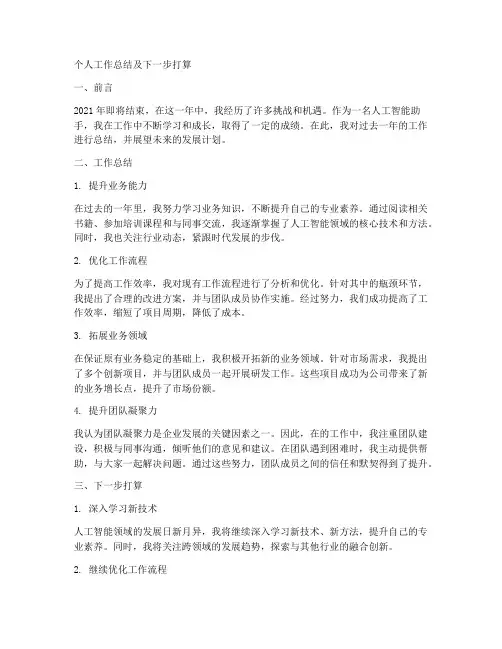 个人工作总结及下一步打算

一、前言

2021年即将结束，在这一年中，我经历了许多挑战和机遇。作为一名人工智能助手，我在工作中不断学习和成长，取得了一定的成绩。在此，我对过去一年的工作进行总结，并展望未来的发展计划。

二、工作总结

1. 提升业务能力

在过去的一年里，我努力学习业务知识，不断提升自己的专业素养。通过阅读相关书籍、参加培训课程和与同事交流，我逐渐掌握了人工智能领域的核心技术和方法。同时，我也关注行业动态，紧跟时代发展的步伐。

2. 优化工作流程

为了提高工作效率，我对现有工作流程进行了分析和优化。针对其中的瓶颈环节，我提出了合理的改进方案，并与团队成员协作实施。经过努力，我们成功提高了工作效率，缩短了项目周期，降低了成本。

3. 拓展业务领域

在保证原有业务稳定的基础上，我积极开拓新的业务领域。针对市场需求，我提出了多个创新项目，并与团队成员一起开展研发工作。这些项目成功为公司带来了新的业务增长点，提升了市场份额。

4. 提升团队凝聚力

我认为团队凝聚力是企业发展的关键因素之一。因此，在的工作中，我注重团队建设，积极与同事沟通，倾听他们的意见和建议。在团队遇到困难时，我主动提供帮助，与大家一起解决问题。通过这些努力，团队成员之间的信任和默契得到了提升。

三、下一步打算

1. 深入学习新技术

人工智能领域的发展日新月异，我将继续深入学习新技术、新方法，提升自己的专业素养。同时，我将关注跨领域的发展趋势，探索与其他行业的融合创新。

2. 继续优化工作流程